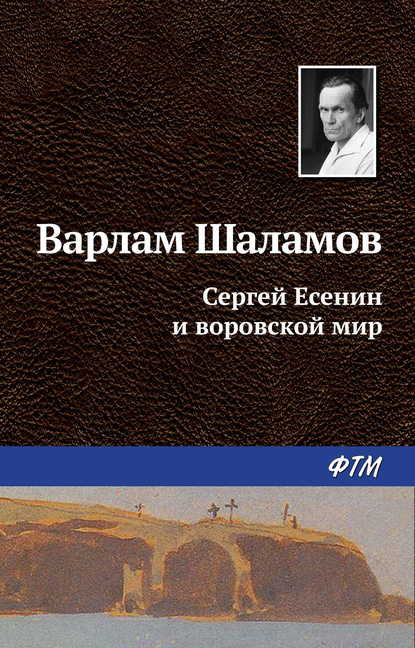 Варлам Шаламов

Сергей Есенин
и воровской мир

ФТМ